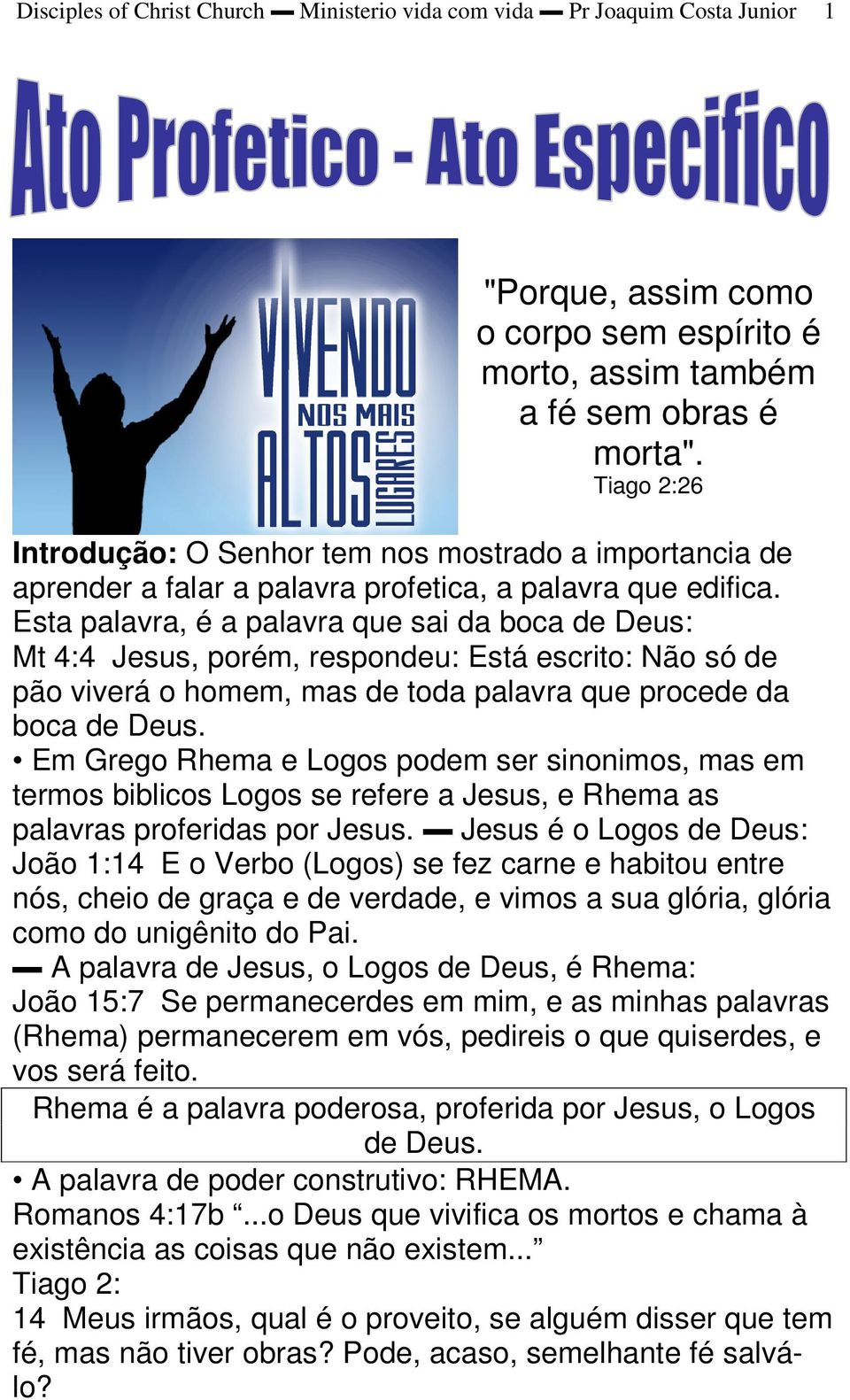 Disciples of Christ Church ▬ Ministerio vida com vida ▬ Pr Joaquim Costa Junior 1

Ato Profetico - Ato Especifico

VIVENDO NOS MAIS ALTOS LUGARES

"Porque, assim como o corpo sem espírito é morto, assim também a fé sem obras é morta".
Tiago 2:26

Introdução: O Senhor tem nos mostrado a importancia de aprender a falar a palavra profetica, a palavra que edifica. Esta palavra, é a palavra que sai da boca de Deus:
Mt 4:4 Jesus, porém, respondeu: Está escrito: Não só de pão viverá o homem, mas de toda palavra que procede da boca de Deus.
• Em Grego Rhema e Logos podem ser sinonimos, mas em termos biblicos Logos se refere a Jesus, e Rhema as palavras proferidas por Jesus. ▬ Jesus é o Logos de Deus:
João 1:14 E o Verbo (Logos) se fez carne e habitou entre nós, cheio de graça e de verdade, e vimos a sua glória, glória como do unigênito do Pai.
▬ A palavra de Jesus, o Logos de Deus, é Rhema:
João 15:7 Se permanecerdes em mim, e as minhas palavras (Rhema) permanecerem em vós, pedireis o que quiserdes, e vos será feito.

Rhema é a palavra poderosa, proferida por Jesus, o Logos de Deus.

• A palavra de poder construtivo: RHEMA.
Romanos 4:17b “...o Deus que vivifica os mortos e chama à existência as coisas que não existem...”
Tiago 2:
14 Meus irmãos, qual é o proveito, se alguém disser que tem fé, mas não tiver obras? Pode, acaso, semelhante fé salvá-lo?